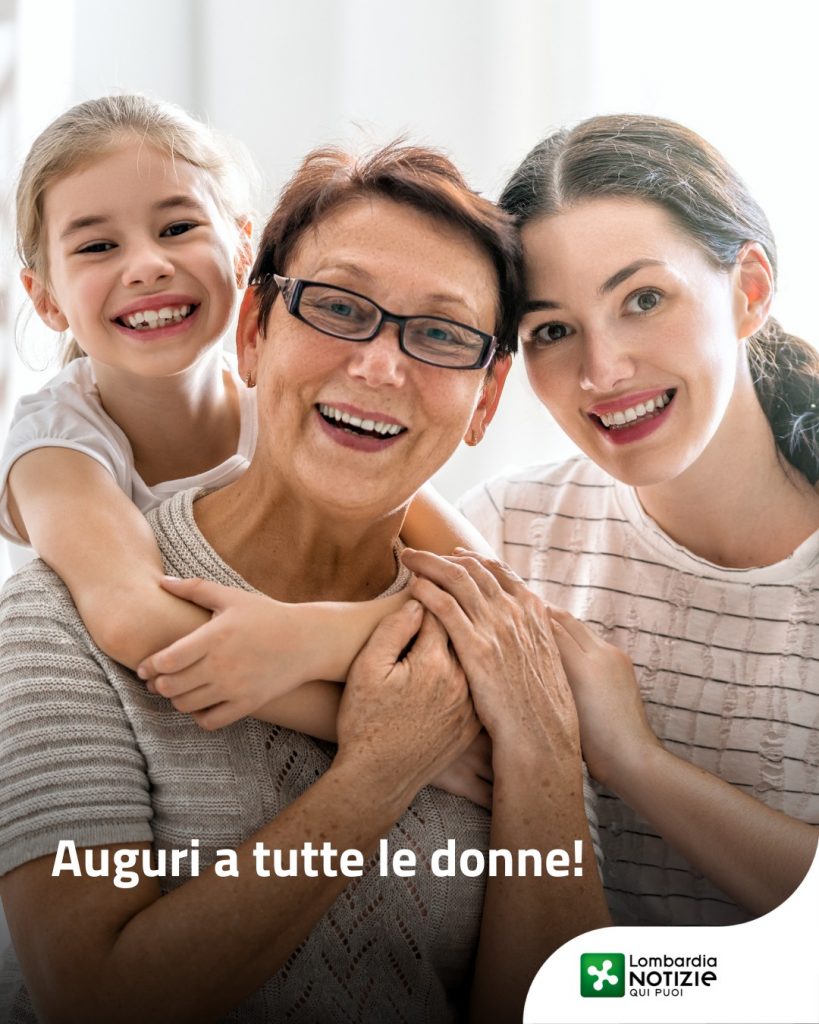 Auguri a tutte le donne!

Lombardia
NOTIZIE
QUI PUOI